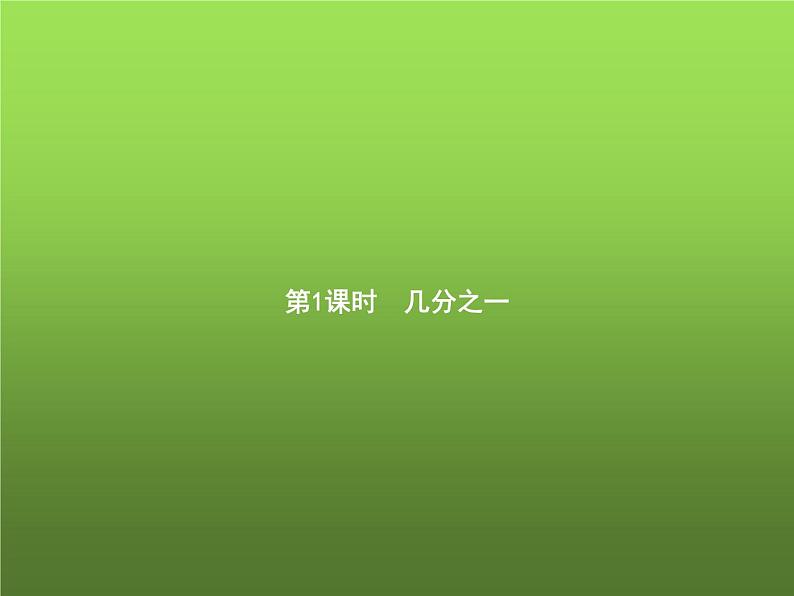 第1课时　几分之一